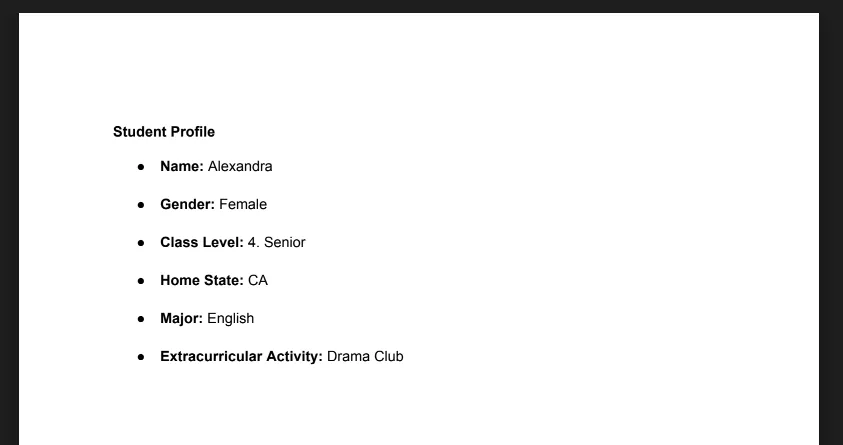 Student Profile

• Name: Alexandra
• Gender: Female
• Class Level: 4. Senior
• Home State: CA
• Major: English
• Extracurricular Activity: Drama Club